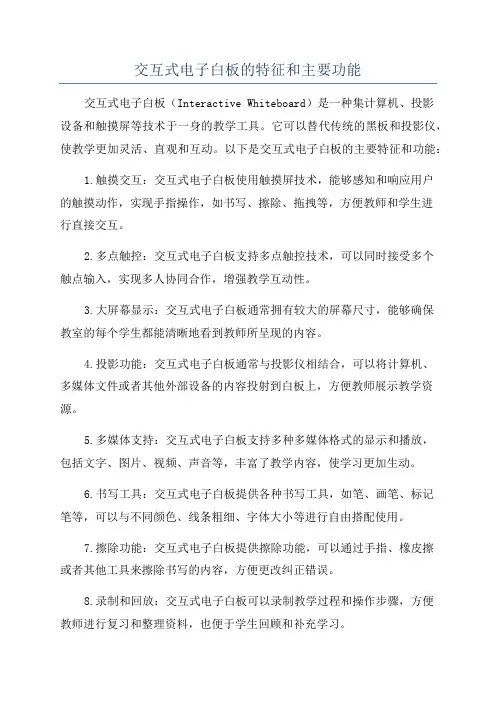 交互式电子白板的特征和主要功能

交互式电子白板（Interactive Whiteboard）是一种集计算机、投影设备和触摸屏等技术于一身的教学工具。它可以替代传统的黑板和投影仪，使教学更加灵活、直观和互动。以下是交互式电子白板的主要特征和功能：

1.触摸交互：交互式电子白板使用触摸屏技术，能够感知和响应用户的触摸动作，实现手指操作，如书写、擦除、拖拽等，方便教师和学生进行直接交互。

2.多点触控：交互式电子白板支持多点触控技术，可以同时接受多个触点输入，实现多人协同合作，增强教学互动性。

3.大屏幕显示：交互式电子白板通常拥有较大的屏幕尺寸，能够确保教室的每个学生都能清晰地看到教师所呈现的内容。

4.投影功能：交互式电子白板通常与投影仪相结合，可以将计算机、多媒体文件或者其他外部设备的内容投射到白板上，方便教师展示教学资源。

5.多媒体支持：交互式电子白板支持多种多媒体格式的显示和播放，包括文字、图片、视频、声音等，丰富了教学内容，使学习更加生动。

6.书写工具：交互式电子白板提供各种书写工具，如笔、画笔、标记笔等，可以与不同颜色、线条粗细、字体大小等进行自由搭配使用。

7.擦除功能：交互式电子白板提供擦除功能，可以通过手指、橡皮擦或者其他工具来擦除书写的内容，方便更改纠正错误。

8.录制和回放：交互式电子白板可以录制教学过程和操作步骤，方便教师进行复习和整理资料，也便于学生回顾和补充学习。